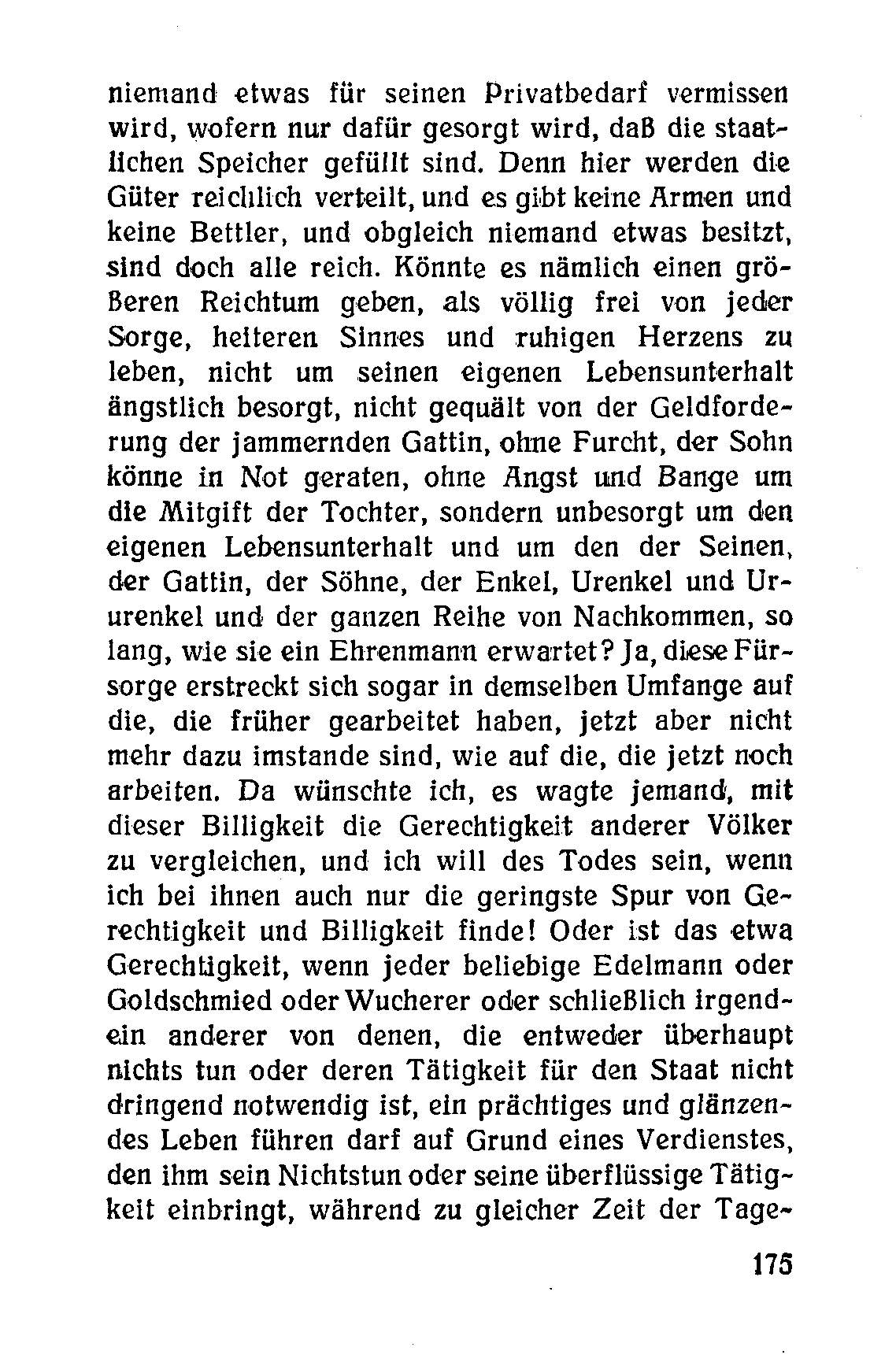 niemand etwas für seinen Privatbedarf vermissen wird, wofern nur dafür gesorgt wird, daß die staatlichen Speicher gefüllt sind. Denn hier werden die Güter reichlich verteilt, und es gibt keine Armen und keine Bettler, und obgleich niemand etwas besitzt, sind doch alle reich. Könnte es nämlich einen größeren Reichtum geben, als völlig frei von jeder Sorge, heiteren Sinnes und ruhigen Herzens zu leben, nicht um seinen eigenen Lebensunterhalt ängstlich besorgt, nicht gequält von der Geldforderung der jammernden Gattin, ohne Furcht, der Sohn könne in Not geraten, ohne Angst und Bange um die Mitgift der Tochter, sondern unbesorgt um den eigenen Lebensunterhalt und um den der Seinen, der Gattin, der Söhne, der Enkel, Urenkel und Ururenkel und der ganzen Reihe von Nachkommen, so lang, wie sie ein Ehrenmann erwartet? Ja, diese Fürsorge erstreckt sich sogar in demselben Umfange auf die, die früher gearbeitet haben, jetzt aber nicht mehr dazu imstande sind, wie auf die, die jetzt noch arbeiten. Da wünschte ich, es wagte jemand, mit dieser Billigkeit die Gerechtigkeit anderer Völker zu vergleichen, und ich will des Todes sein, wenn ich bei ihnen auch nur die geringste Spur von Gerechtigkeit und Billigkeit finde! Oder ist das etwa Gerechtigkeit, wenn jeder beliebige Edelmann oder Goldschmied oder Wucherer oder schließlich irgendein anderer von denen, die entweder überhaupt nichts tun oder deren Tätigkeit für den Staat nicht dringend notwendig ist, ein prächtiges und glänzendes Leben führen darf auf Grund eines Verdienstes, den ihm sein Nichtstun oder seine überflüssige Tätigkeit einbringt, während zu gleicher Zeit der Tage-

175